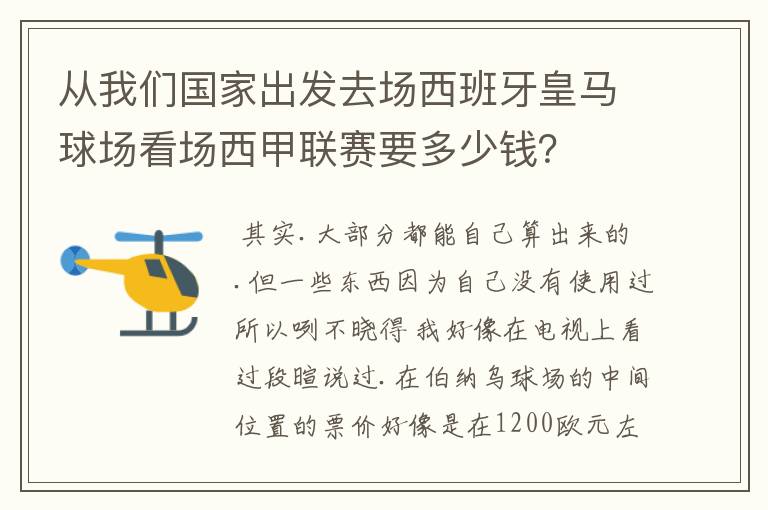 从我们国家出发去场西班牙皇马球场看场西甲联赛要多少钱?

其实.大部分都能自己算出来的.但一些东西因为自己没有使用过所以咧不晓得 我好像在电视上看过段暄说过.在伯纳乌球场的中间位置的票价好像是在1200欧元左